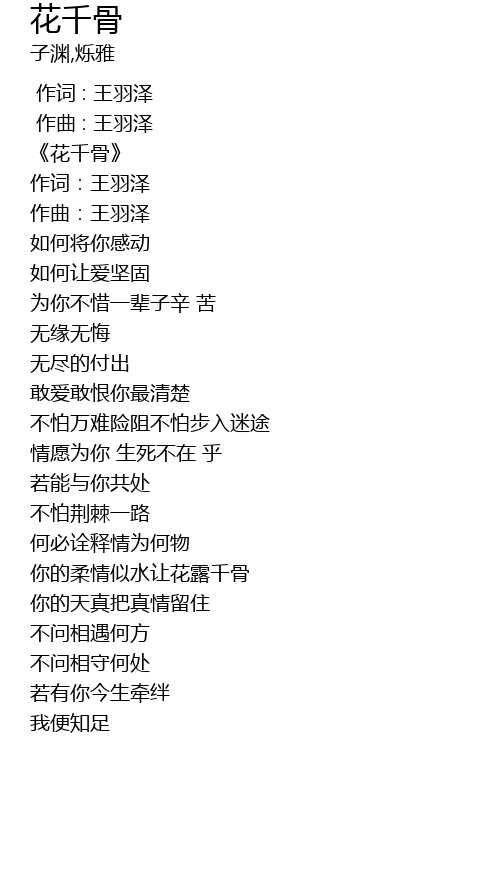 花千骨
子渊,烁雅

作词 : 王羽泽
作曲 : 王羽泽
《花千骨》
作词：王羽泽
作曲：王羽泽
如何将你感动
如何让爱坚固
为你不惜一辈子辛 苦
无缘无悔
无尽的付出
敢爱敢恨你最清楚
不怕万难险阻不怕步入迷途
情愿为你 生死不在 乎
若能与你共处
不怕荆棘一路
何必诠释情为何物
你的柔情似水让花露千骨
你的天真把真情留住
不问相遇何方
不问相守何处
若有你今生牵绊
我便知足